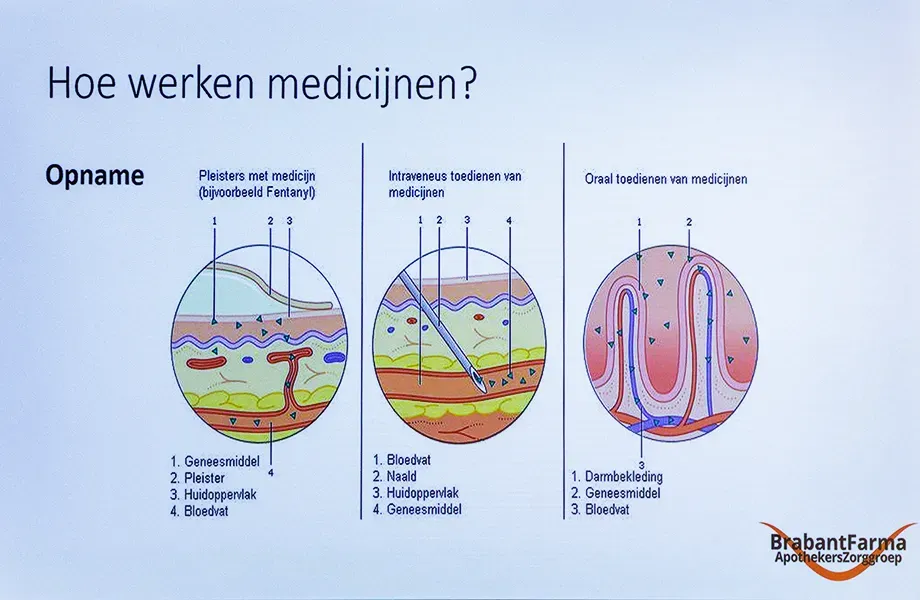 Hoe werken medicijnen?

Opname

Pleisters met medicijn
(bijvoorbeeld Fentanyl)

1 2 3

4

1. Geneesmiddel
2. Pleister
3. Huidoppervlak
4. Bloedvat

Intraveneus toedienen van medicijnen

1 2 3 4

1. Bloedvat
2. Naald
3. Huidoppervlak
4. Geneesmiddel

Oraal toedienen van medicijnen

1 2

3

1. Darmbekleding
2. Geneesmiddel
3. Bloedvat

BrabantFarma
ApothekersZorggroep